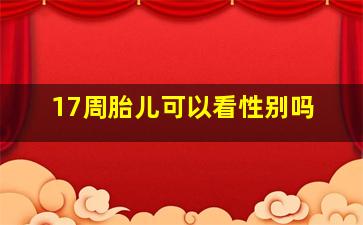 17周胎儿可以看性别吗